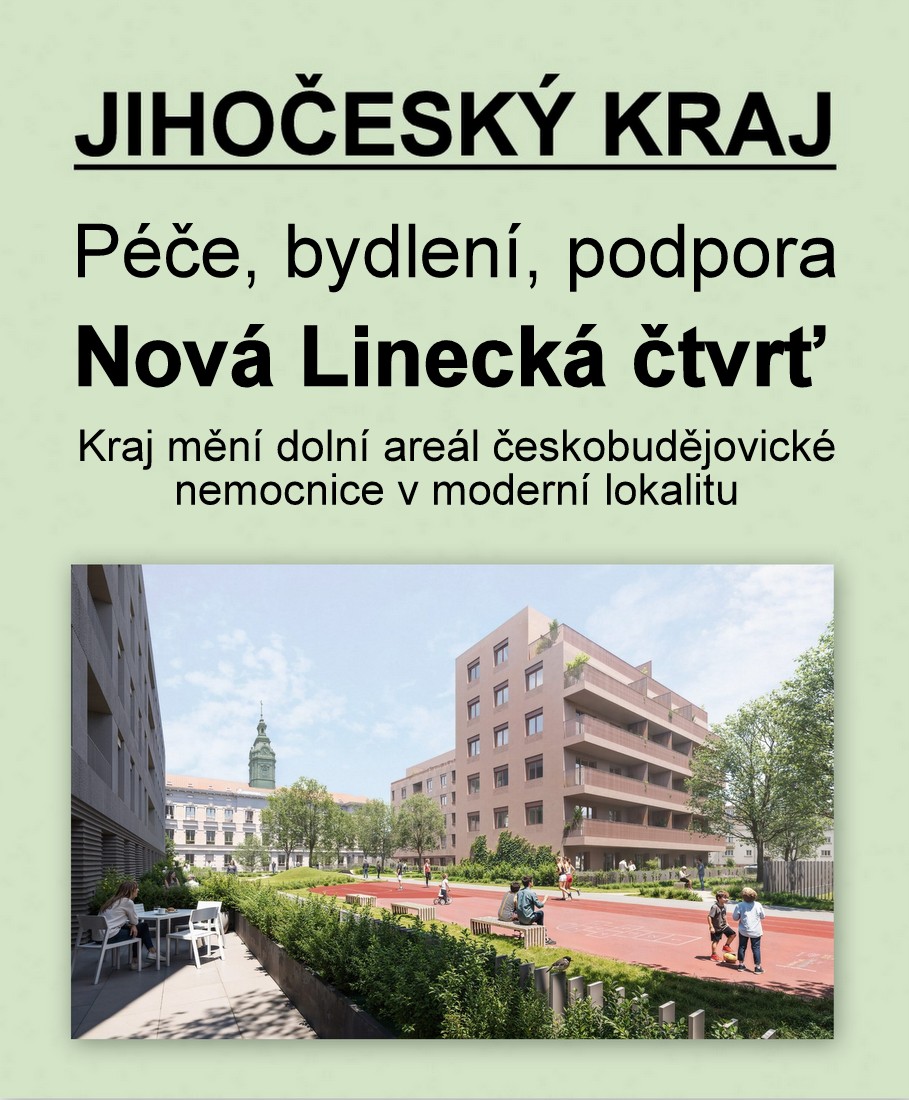 JIHOČESKÝ KRAJ

Péče, bydlení, podpora

Nová Linecká čtvrť

Kraj mění dolní areál českobudějovické nemocnice v moderní lokalitu